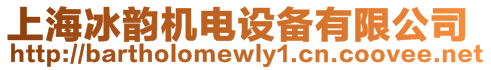 上海冰韵机电设备有限公司
http://bartholomewly1.cn.coovee.net